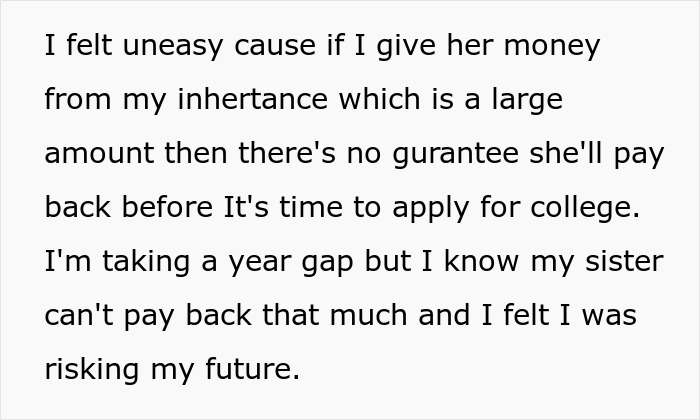 I felt uneasy cause if I give her money from my inhertance which is a large amount then there's no gurantee she'll pay back before It's time to apply for college. I'm taking a year gap but I know my sister can't pay back that much and I felt I was risking my future.